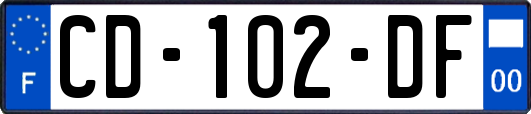 F
CD-102-DF
00